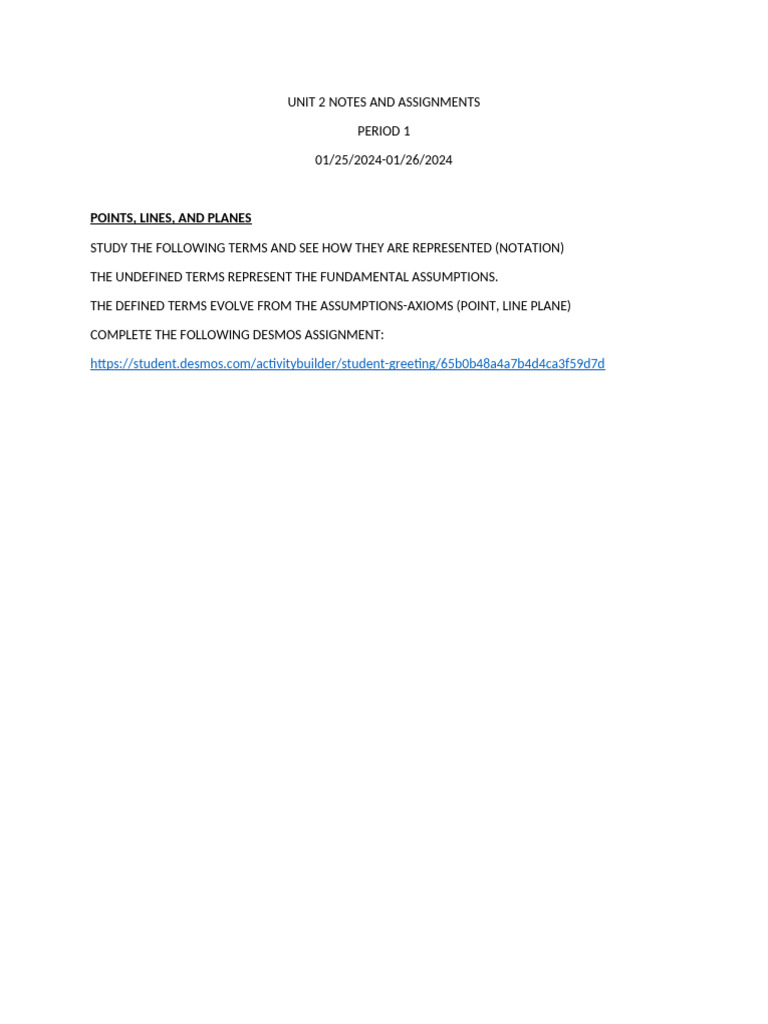 UNIT 2 NOTES AND ASSIGNMENTS

PERIOD 1

01/25/2024-01/26/2024

POINTS, LINES, AND PLANES

STUDY THE FOLLOWING TERMS AND SEE HOW THEY ARE REPRESENTED (NOTATION)

THE UNDEFINED TERMS REPRESENT THE FUNDAMENTAL ASSUMPTIONS.

THE DEFINED TERMS EVOLVE FROM THE ASSUMPTIONS-AXIOMS (POINT, LINE PLANE)

COMPLETE THE FOLLOWING DESMOS ASSIGNMENT:

https://student.desmos.com/activitybuilder/student-greeting/65b0b48a4a7b4d4ca3f59d7d